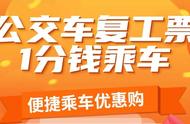 公交车复工票
1分钱乘车

便捷乘车优惠购